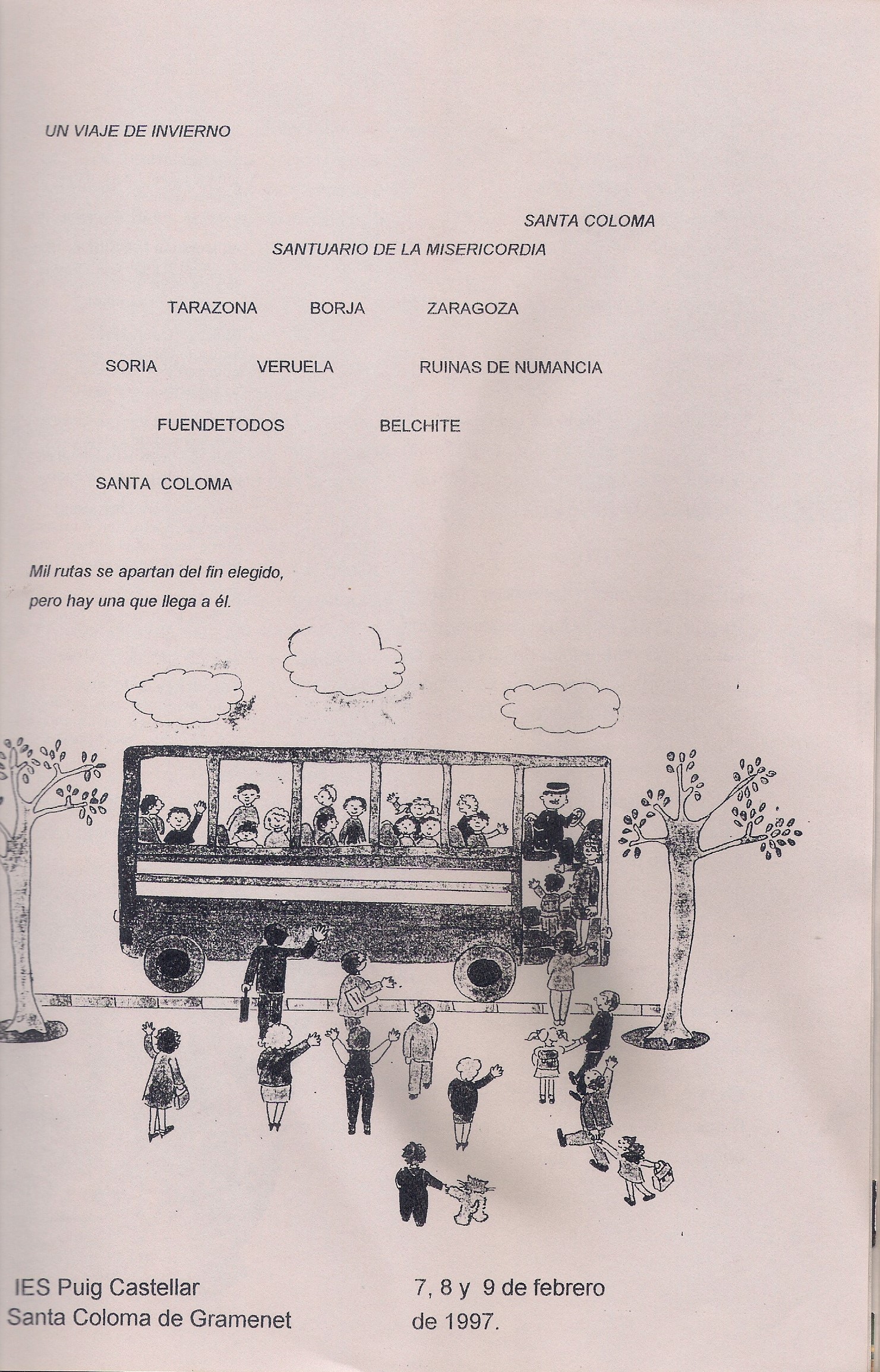 UN VIAJE DE INVIERNO

SANTA COLOMA

SANTUARIO DE LA MISERICORDIA

TARAZONA BORJA ZARAGOZA

SORIA VERUELA RUINAS DE NUMANCIA

FUENDETODOS BELCHITE

SANTA COLOMA

Mil rutas se apartan del fin elegido,
pero hay una que llega a él.

IES Puig Castellar
Santa Coloma de Gramenet

7, 8 y 9 de febrero de 1997.